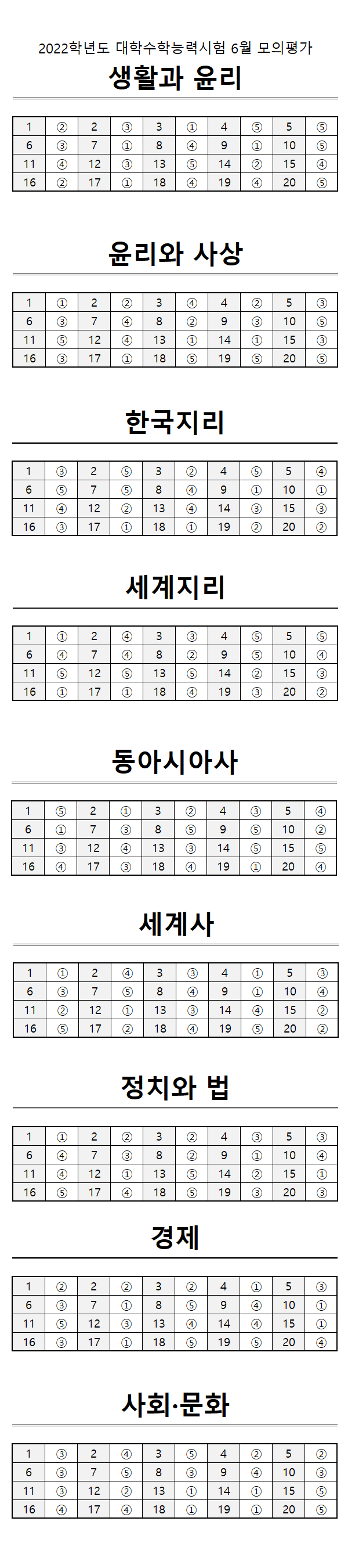 2022학년도 대학수학능력시험 6월 모의평가

생활과 윤리

| 1 | ② | 2 | ③ | 3 | ① | 4 | ⑤ | 5 | ⑤ |
|---|---|---|---|---|---|---|---|---|---|
| 6 | ③ | 7 | ① | 8 | ④ | 9 | ① | 10 | ⑤ |
| 11 | ④ | 12 | ③ | 13 | ⑤ | 14 | ② | 15 | ④ |
| 16 | ② | 17 | ① | 18 | ④ | 19 | ④ | 20 | ⑤ |

윤리와 사상

| 1 | ① | 2 | ② | 3 | ④ | 4 | ② | 5 | ③ |
|---|---|---|---|---|---|---|---|---|---|
| 6 | ③ | 7 | ④ | 8 | ② | 9 | ③ | 10 | ⑤ |
| 11 | ⑤ | 12 | ④ | 13 | ① | 14 | ① | 15 | ③ |
| 16 | ③ | 17 | ① | 18 | ⑤ | 19 | ⑤ | 20 | ⑤ |

한국지리

| 1 | ③ | 2 | ⑤ | 3 | ② | 4 | ⑤ | 5 | ④ |
|---|---|---|---|---|---|---|---|---|---|
| 6 | ⑤ | 7 | ⑤ | 8 | ④ | 9 | ① | 10 | ① |
| 11 | ④ | 12 | ② | 13 | ④ | 14 | ③ | 15 | ③ |
| 16 | ③ | 17 | ① | 18 | ① | 19 | ② | 20 | ② |

세계지리

| 1 | ① | 2 | ④ | 3 | ③ | 4 | ⑤ | 5 | ⑤ |
|---|---|---|---|---|---|---|---|---|---|
| 6 | ④ | 7 | ④ | 8 | ② | 9 | ⑤ | 10 | ④ |
| 11 | ⑤ | 12 | ⑤ | 13 | ⑤ | 14 | ② | 15 | ③ |
| 16 | ① | 17 | ① | 18 | ④ | 19 | ③ | 20 | ② |

동아시아사

| 1 | ⑤ | 2 | ① | 3 | ② | 4 | ③ | 5 | ④ |
|---|---|---|---|---|---|---|---|---|---|
| 6 | ① | 7 | ③ | 8 | ⑤ | 9 | ⑤ | 10 | ② |
| 11 | ③ | 12 | ④ | 13 | ③ | 14 | ⑤ | 15 | ⑤ |
| 16 | ④ | 17 | ③ | 18 | ④ | 19 | ① | 20 | ④ |

세계사

| 1 | ① | 2 | ④ | 3 | ③ | 4 | ① | 5 | ③ |
|---|---|---|---|---|---|---|---|---|---|
| 6 | ③ | 7 | ⑤ | 8 | ④ | 9 | ① | 10 | ④ |
| 11 | ② | 12 | ① | 13 | ③ | 14 | ④ | 15 | ② |
| 16 | ⑤ | 17 | ② | 18 | ④ | 19 | ⑤ | 20 | ② |

정치와 법

| 1 | ① | 2 | ② | 3 | ② | 4 | ③ | 5 | ③ |
|---|---|---|---|---|---|---|---|---|---|
| 6 | ④ | 7 | ③ | 8 | ② | 9 | ① | 10 | ④ |
| 11 | ④ | 12 | ① | 13 | ⑤ | 14 | ② | 15 | ① |
| 16 | ⑤ | 17 | ④ | 18 | ⑤ | 19 | ③ | 20 | ③ |

경제

| 1 | ② | 2 | ② | 3 | ② | 4 | ① | 5 | ③ |
|---|---|---|---|---|---|---|---|---|---|
| 6 | ③ | 7 | ① | 8 | ⑤ | 9 | ④ | 10 | ① |
| 11 | ⑤ | 12 | ③ | 13 | ④ | 14 | ④ | 15 | ① |
| 16 | ③ | 17 | ① | 18 | ⑤ | 19 | ⑤ | 20 | ④ |

사회·문화

| 1 | ③ | 2 | ④ | 3 | ⑤ | 4 | ② | 5 | ② |
|---|---|---|---|---|---|---|---|---|---|
| 6 | ③ | 7 | ⑤ | 8 | ③ | 9 | ④ | 10 | ③ |
| 11 | ③ | 12 | ② | 13 | ① | 14 | ① | 15 | ⑤ |
| 16 | ④ | 17 | ④ | 18 | ① | 19 | ① | 20 | ⑤ |